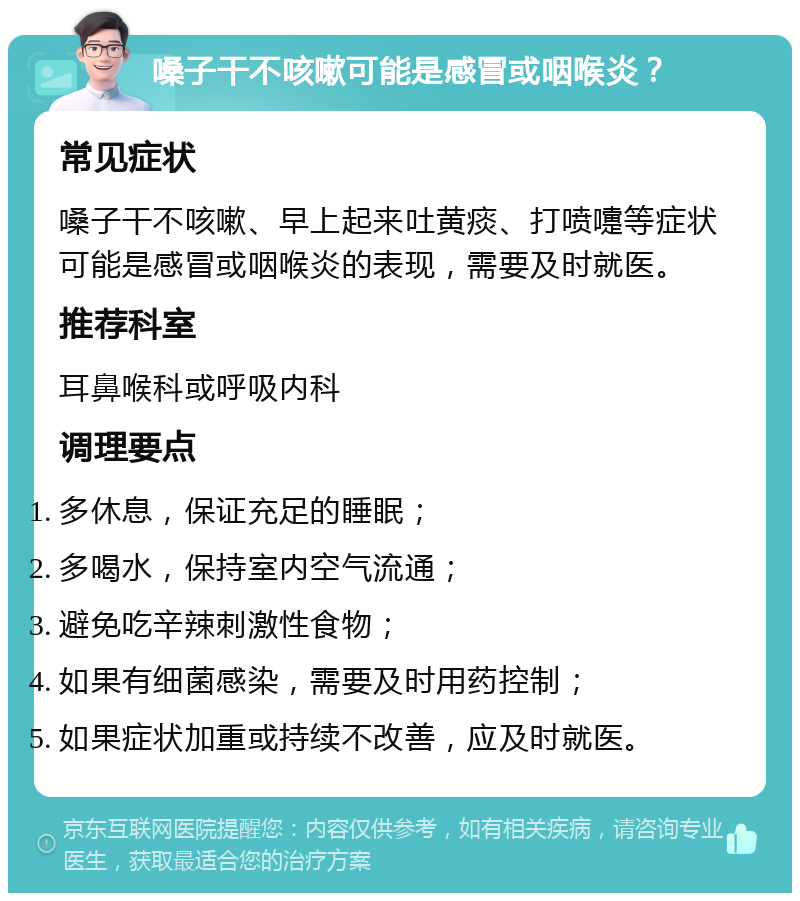 嗓子干不咳嗽可能是感冒或咽喉炎？

常见症状

嗓子干不咳嗽、早上起来吐黄痰、打喷嚏等症状可能是感冒或咽喉炎的表现，需要及时就医。

推荐科室

耳鼻喉科或呼吸内科

调理要点

1. 多休息，保证充足的睡眠；
2. 多喝水，保持室内空气流通；
3. 避免吃辛辣刺激性食物；
4. 如果有细菌感染，需要及时用药控制；
5. 如果症状加重或持续不改善，应及时就医。

京东互联网医院提醒您：内容仅供参考，如有相关疾病，请咨询专业医生，获取最适合您的治疗方案